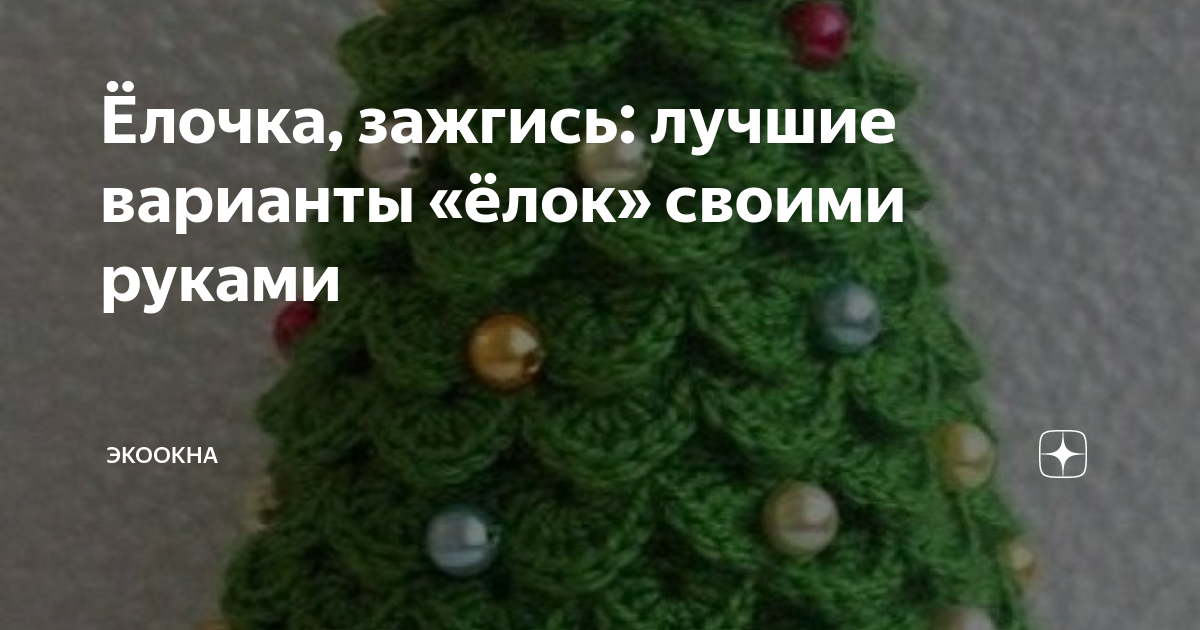 Ёлочка, зажгись: лучшие варианты «ёлок» своими руками

ЭКООКНА